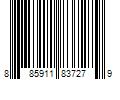 8 85911 83727 9